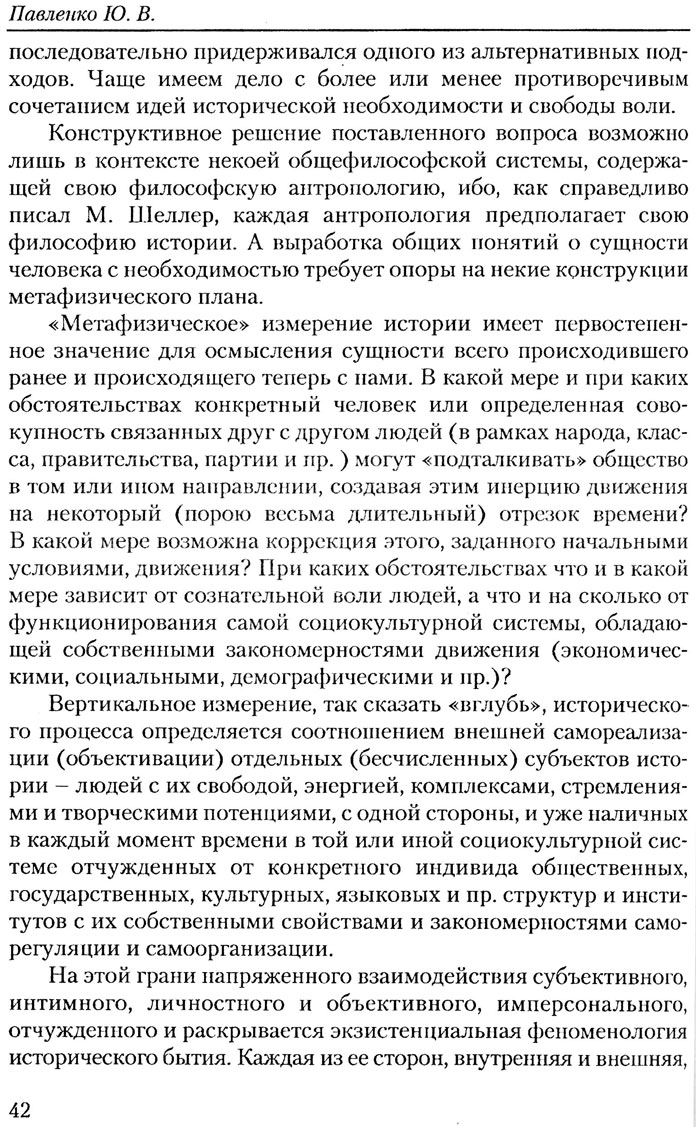 Павленко Ю. В.

последовательно придерживался одного из альтернативных подходов. Чаще имеем дело с более или менее противоречивым сочетанием идей исторической необходимости и свободы воли.

Конструктивное решение поставленного вопроса возможно лишь в контексте некоей общефилософской системы, содержащей свою философскую антропологию, ибо, как справедливо писал М. Шеллер, каждая антропология предполагает свою философию истории. А выработка общих понятий о сущности человека с необходимостью требует опоры на некие конструкции метафизического плана.

«Метафизическое» измерение истории имеет первостепенное значение для осмысления сущности всего происходившего ранее и происходящего теперь с нами. В какой мере и при каких обстоятельствах конкретный человек или определенная совокупность связанных друг с другом людей (в рамках народа, класса, правительства, партии и пр. ) могут «подталкивать» общество в том или ином направлении, создавая этим инерцию движения на некоторый (порою весьма длительный) отрезок времени? В какой мере возможна коррекция этого, заданного начальными условиями, движения? При каких обстоятельствах что и в какой мере зависит от сознательной воли людей, а что и на сколько от функционирования самой социокультурной системы, обладающей собственными закономерностями движения (экономическими, социальными, демографическими и пр.)?

Вертикальное измерение, так сказать «вглубь», исторического процесса определяется соотношением внешней самореализации (объективации) отдельных (бесчисленных) субъектов истории – людей с их свободой, энергией, комплексами, стремлениями и творческими потенциями, с одной стороны, и уже наличных в каждый момент времени в той или иной социокультурной системе отчужденных от конкретного индивида общественных, государственных, культурных, языковых и пр. структур и институтов с их собственными свойствами и закономерностями саморегуляции и самоорганизации.

На этой грани напряженного взаимодействия субъективного, интимного, личностного и объективного, имперсонального, отчужденного и раскрывается экзистенциальная феноменология исторического бытия. Каждая из ее сторон, внутренняя и внешняя,

42